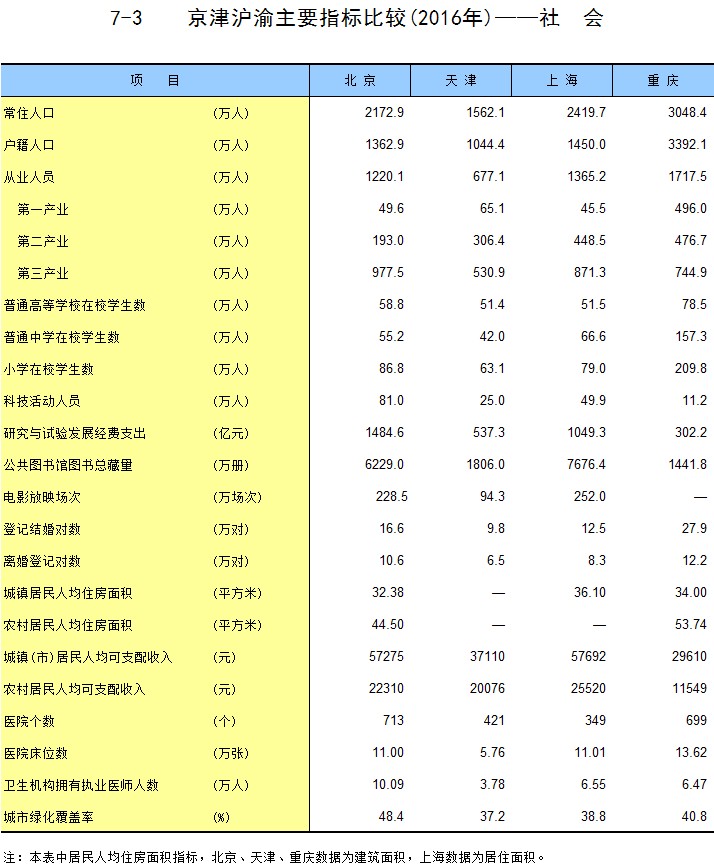 7-3　　京津沪渝主要指标比较(2016年)——社　会

| 项　　目 | | 北京 | 天津 | 上海 | 重庆 |
|---|---|---|---|---|---|
| 常住人口 | (万人) | 2172.9 | 1562.1 | 2419.7 | 3048.4 |
| 户籍人口 | (万人) | 1362.9 | 1044.4 | 1450.0 | 3392.1 |
| 从业人员 | (万人) | 1220.1 | 677.1 | 1365.2 | 1717.5 |
| 第一产业 | (万人) | 49.6 | 65.1 | 45.5 | 496.0 |
| 第二产业 | (万人) | 193.0 | 306.4 | 448.5 | 476.7 |
| 第三产业 | (万人) | 977.5 | 530.9 | 871.3 | 744.9 |
| 普通高等学校在校学生数 | (万人) | 58.8 | 51.4 | 51.5 | 78.5 |
| 普通中学在校学生数 | (万人) | 55.2 | 42.0 | 66.6 | 157.3 |
| 小学在校学生数 | (万人) | 86.8 | 63.1 | 79.0 | 209.8 |
| 科技活动人员 | (万人) | 81.0 | 25.0 | 49.9 | 11.2 |
| 研究与试验发展经费支出 | (亿元) | 1484.6 | 537.3 | 1049.3 | 302.2 |
| 公共图书馆图书总藏量 | (万册) | 6229.0 | 1806.0 | 7676.4 | 1441.8 |
| 电影放映场次 | (万场次) | 228.5 | 94.3 | 252.0 | — |
| 登记结婚对数 | (万对) | 16.6 | 9.8 | 12.5 | 27.9 |
| 离婚登记对数 | (万对) | 10.6 | 6.5 | 8.3 | 12.2 |
| 城镇居民人均住房面积 | (平方米) | 32.38 | — | 36.10 | 34.00 |
| 农村居民人均住房面积 | (平方米) | 44.50 | — | — | 53.74 |
| 城镇(市)居民人均可支配收入 | (元) | 57275 | 37110 | 57692 | 29610 |
| 农村居民人均可支配收入 | (元) | 22310 | 20076 | 25520 | 11549 |
| 医院个数 | (个) | 713 | 421 | 349 | 699 |
| 医院床位数 | (万张) | 11.00 | 5.76 | 11.01 | 13.62 |
| 卫生机构拥有执业医师人数 | (万人) | 10.09 | 3.78 | 6.55 | 6.47 |
| 城市绿化覆盖率 | (%) | 48.4 | 37.2 | 38.8 | 40.8 |

注：本表中居民人均住房面积指标，北京、天津、重庆数据为建筑面积，上海数据为居住面积。